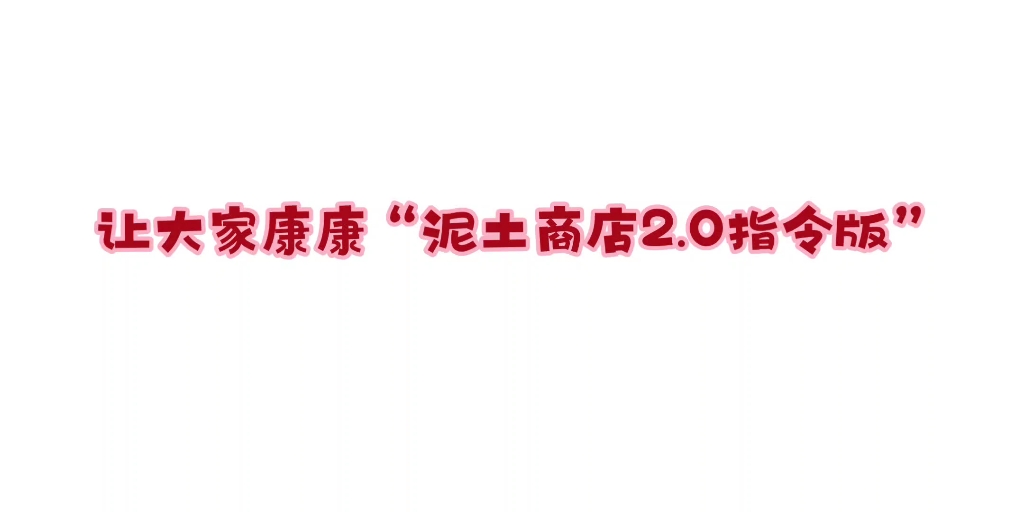 让大家康康“泥土商店2.0指令版”